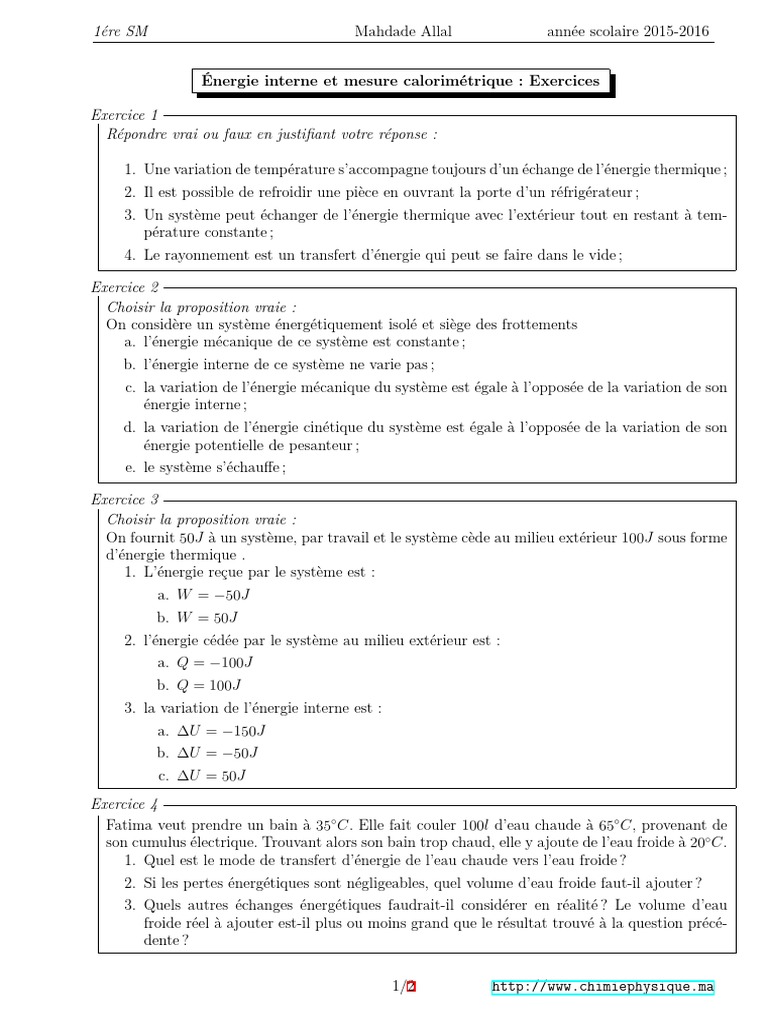 1ére SM Mahdade Allal année scolaire 2015-2016

Énergie interne et mesure calorimétrique : Exercices

Exercice 1
Répondre vrai ou faux en justifiant votre réponse :

1. Une variation de température s'accompagne toujours d'un échange de l'énergie thermique ;
2. Il est possible de refroidir une pièce en ouvrant la porte d'un réfrigérateur ;
3. Un système peut échanger de l'énergie thermique avec l'extérieur tout en restant à température constante ;
4. Le rayonnement est un transfert d'énergie qui peut se faire dans le vide ;

Exercice 2
Choisir la proposition vraie :
On considère un système énergétiquement isolé et siège des frottements
a. l'énergie mécanique de ce système est constante ;
b. l'énergie interne de ce système ne varie pas ;
c. la variation de l'énergie mécanique du système est égale à l'opposée de la variation de son énergie interne ;
d. la variation de l'énergie cinétique du système est égale à l'opposée de la variation de son énergie potentielle de pesanteur ;
e. le système s'échauffe ;

Exercice 3
Choisir la proposition vraie :
On fournit $50J$ à un système, par travail et le système cède au milieu extérieur $100J$ sous forme d'énergie thermique .
1. L'énergie reçue par le système est :
a. $W = -50J$
b. $W = 50J$
2. l'énergie cédée par le système au milieu extérieur est :
a. $Q = -100J$
b. $Q = 100J$
3. la variation de l'énergie interne est :
a. $\Delta U = -150J$
b. $\Delta U = -50J$
c. $\Delta U = 50J$

Exercice 4
Fatima veut prendre un bain à $35°C$. Elle fait couler $100l$ d'eau chaude à $65°C$, provenant de son cumulus électrique. Trouvant alors son bain trop chaud, elle y ajoute de l'eau froide à $20°C$.
1. Quel est le mode de transfert d'énergie de l'eau chaude vers l'eau froide ?
2. Si les pertes énergétiques sont négligeables, quel volume d'eau froide faut-il ajouter ?
3. Quels autres échanges énergétiques faudrait-il considérer en réalité ? Le volume d'eau froide réel à ajouter est-il plus ou moins grand que le résultat trouvé à la question précédente ?

1/2 http://www.chimiephysique.ma